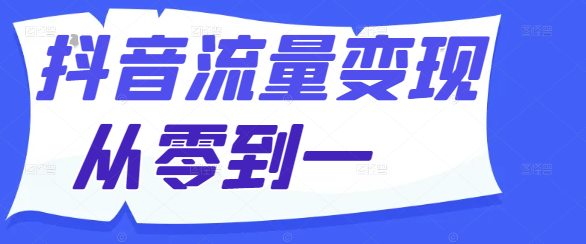 抖音流量变现
从零到一